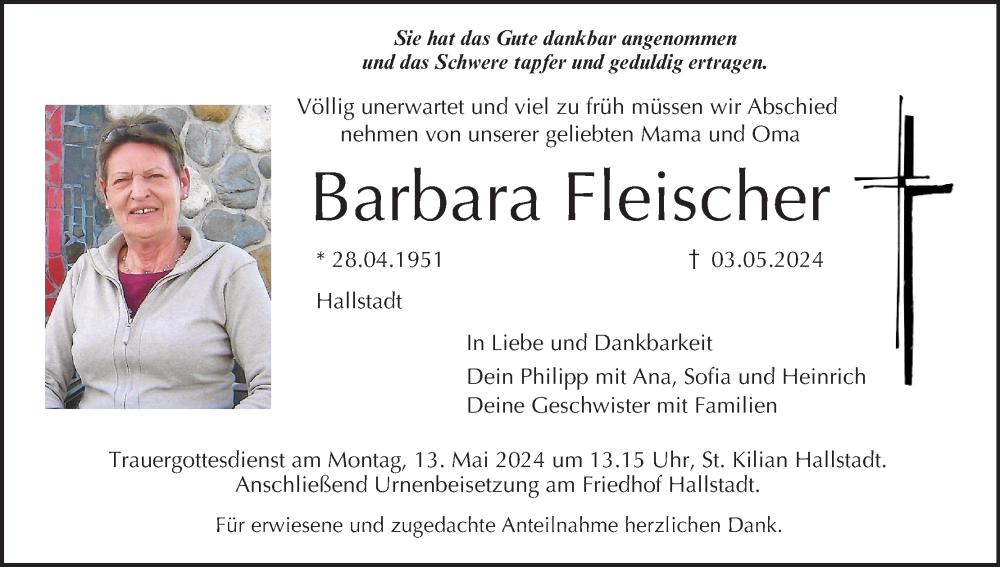 Sie hat das Gute dankbar angenommen und das Schwere tapfer und geduldig ertragen.

Völlig unerwartet und viel zu früh müssen wir Abschied nehmen von unserer geliebten Mama und Oma

Barbara Fleischer

* 28.04.1951 † 03.05.2024

Hallstadt

In Liebe und Dankbarkeit
Dein Philipp mit Ana, Sofia und Heinrich
Deine Geschwister mit Familien

Trauergottesdienst am Montag, 13. Mai 2024 um 13.15 Uhr, St. Kilian Hallstadt. Anschließend Urnenbeisetzung am Friedhof Hallstadt.

Für erwiesene und zugedachte Anteilnahme herzlichen Dank.